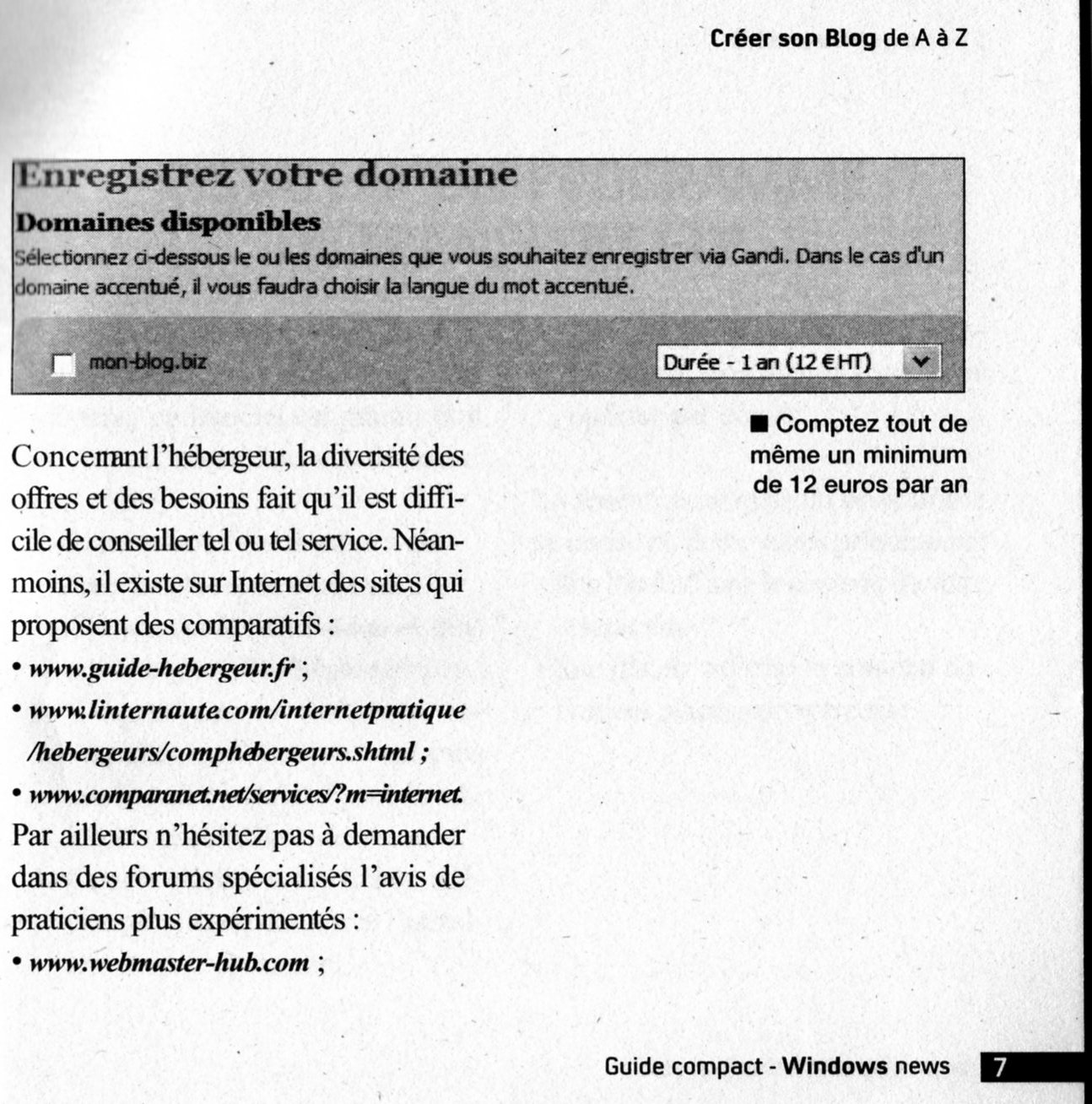 Créer son Blog de A à Z

Enregistrez votre domaine

Domaines disponibles

Sélectionnez ci-dessous le ou les domaines que vous souhaitez enregistrer via Gandi. Dans le cas d'un domaine accentué, il vous faudra choisir la langue du mot accentué.

mon-blog.biz

Durée - 1 an (12 € HT)

■ Comptez tout de même un minimum de 12 euros par an

Concernant l'hébergeur, la diversité des offres et des besoins fait qu'il est difficile de conseiller tel ou tel service. Néanmoins, il existe sur Internet des sites qui proposent des comparatifs :

• www.guide-hebergeur.fr ;

• www.linternaute.com/internetpratique/hebergeurs/comphebergeurs.shtml ;

• www.comparanet.net/services/?m=internet.

Par ailleurs n'hésitez pas à demander dans des forums spécialisés l'avis de praticiens plus expérimentés :

• www.webmaster-hub.com ;

Guide compact - Windows news 7